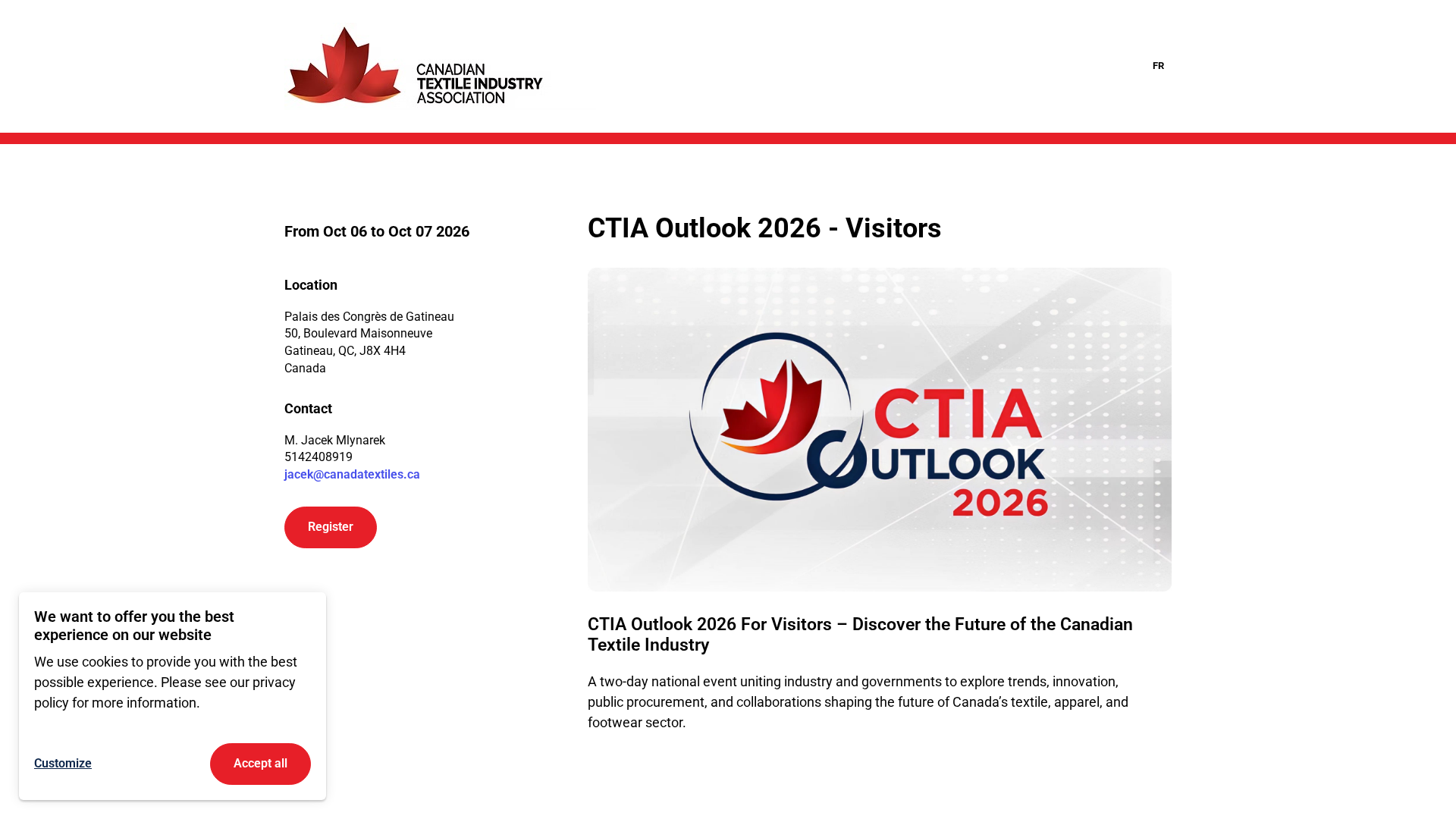 CANADIAN
TEXTILE INDUSTRY
ASSOCIATION

FR

From Oct 06 to Oct 07 2026

Location

Palais des Congrès de Gatineau
50, Boulevard Maisonneuve
Gatineau, QC, J8X 4H4
Canada

Contact

M. Jacek Mlynarek
5142408919
jacek@canadatextiles.ca

Register

CTIA Outlook 2026 - Visitors

CTIA
OUTLOOK
2026

CTIA Outlook 2026 For Visitors – Discover the Future of the Canadian Textile Industry

A two-day national event uniting industry and governments to explore trends, innovation, public procurement, and collaborations shaping the future of Canada's textile, apparel, and footwear sector.

We want to offer you the best experience on our website

We use cookies to provide you with the best possible experience. Please see our privacy policy for more information.

Customize

Accept all